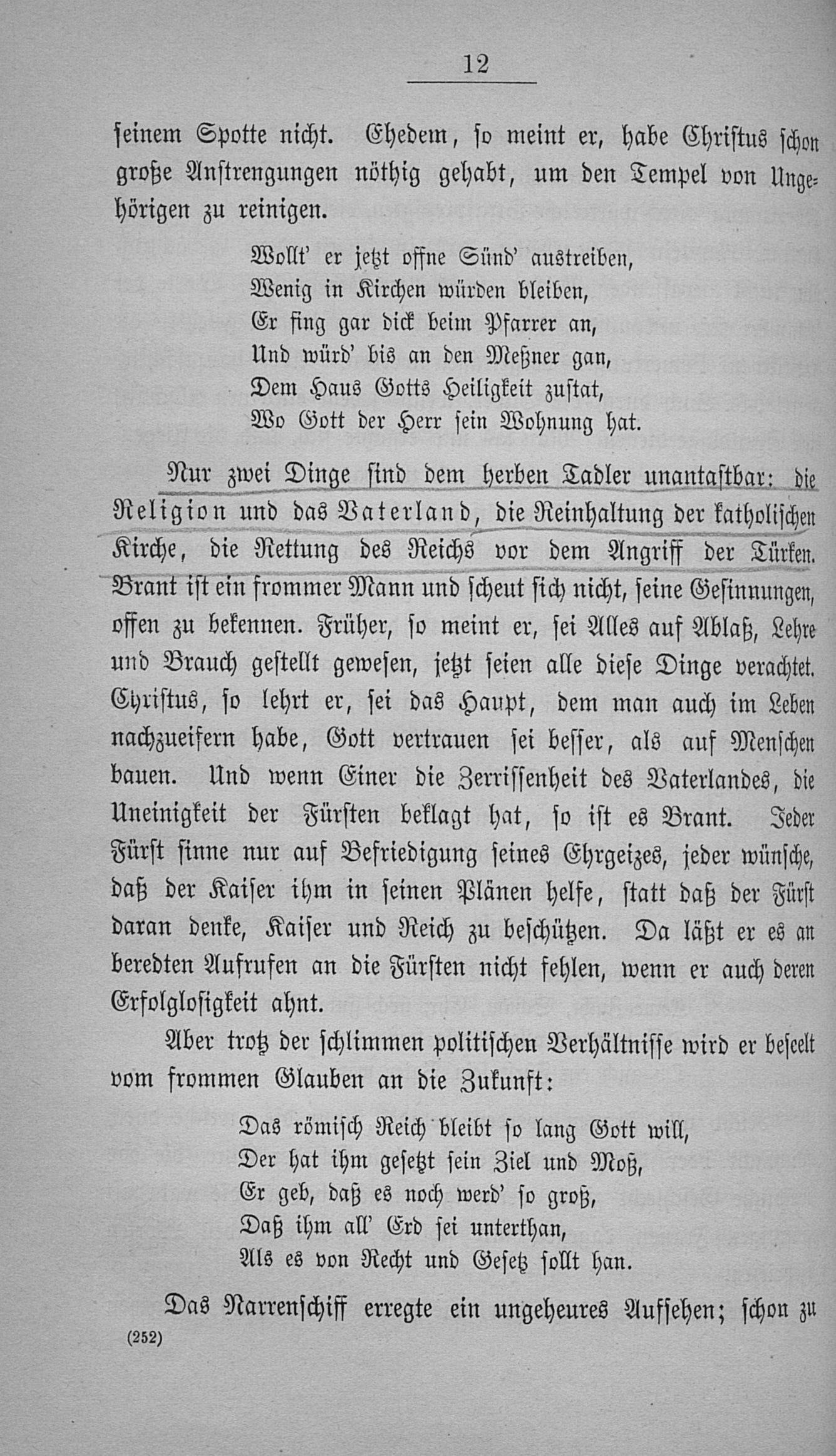 12

seinem Spotte nicht. Ehedem, so meint er, habe Christus schon große Anstrengungen nöthig gehabt, um den Tempel von Ungehörigen zu reinigen.

Wollt' er jetzt offne Sünd' austreiben,
Wenig in Kirchen würden bleiben,
Er fing gar dick beim Pfarrer an,
Und würd' bis an den Meßner gan,
Dem Haus Gotts Heiligkeit zustat,
Wo Gott der Herr sein Wohnung hat.

Nur zwei Dinge sind dem herben Tadler unantastbar: die Religion und das Vaterland, die Reinhaltung der katholischen Kirche, die Rettung des Reichs vor dem Angriff der Türken. Brant ist ein frommer Mann und scheut sich nicht, seine Gesinnungen, offen zu bekennen. Früher, so meint er, sei Alles auf Ablaß, Lehre und Brauch gestellt gewesen, jetzt seien alle diese Dinge verachtet. Christus, so lehrt er, sei das Haupt, dem man auch im Leben nachzueifern habe, Gott vertrauen sei besser, als auf Menschen bauen. Und wenn Einer die Zerrissenheit des Vaterlandes, die Uneinigkeit der Fürsten beklagt hat, so ist es Brant. Jeder Fürst sinne nur auf Befriedigung seines Ehrgeizes, jeder wünsche, daß der Kaiser ihm in seinen Plänen helfe, statt daß der Fürst daran denke, Kaiser und Reich zu beschützen. Da läßt er es an beredten Aufrufen an die Fürsten nicht fehlen, wenn er auch deren Erfolglosigkeit ahnt.

Aber trotz der schlimmen politischen Verhältnisse wird er beseelt vom frommen Glauben an die Zukunft:

Das römisch Reich bleibt so lang Gott will,
Der hat ihm gesetzt sein Ziel und Moß,
Er geb, daß es noch werd' so groß,
Daß ihm all' Erd sei unterthan,
Als es von Recht und Gesetz sollt han.

Das Narrenschiff erregte ein ungeheures Aufsehen; schon zu

(252)